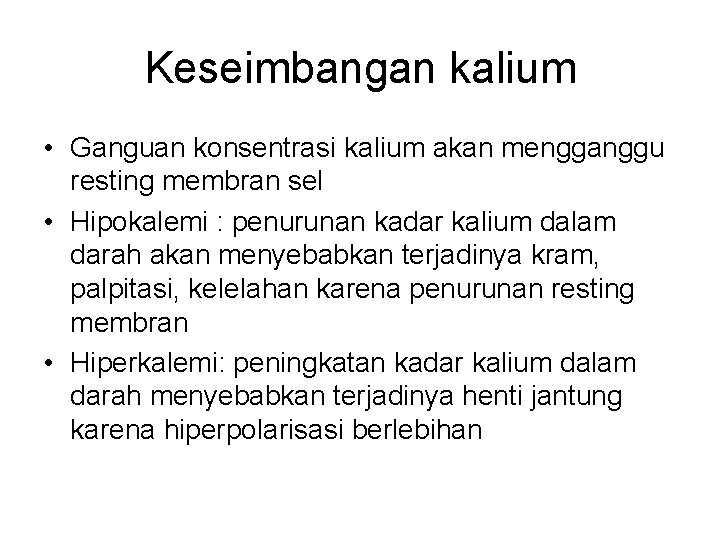 Keseimbangan kalium

• Ganguan konsentrasi kalium akan mengganggu resting membran sel
• Hipokalemi : penurunan kadar kalium dalam darah akan menyebabkan terjadinya kram, palpitasi, kelelahan karena penurunan resting membran
• Hiperkalemi: peningkatan kadar kalium dalam darah menyebabkan terjadinya henti jantung karena hiperpolarisasi berlebihan